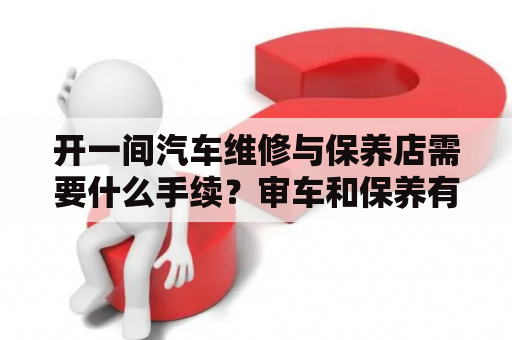 开一间汽车维修与保养店需要什么手续？审车和保养有